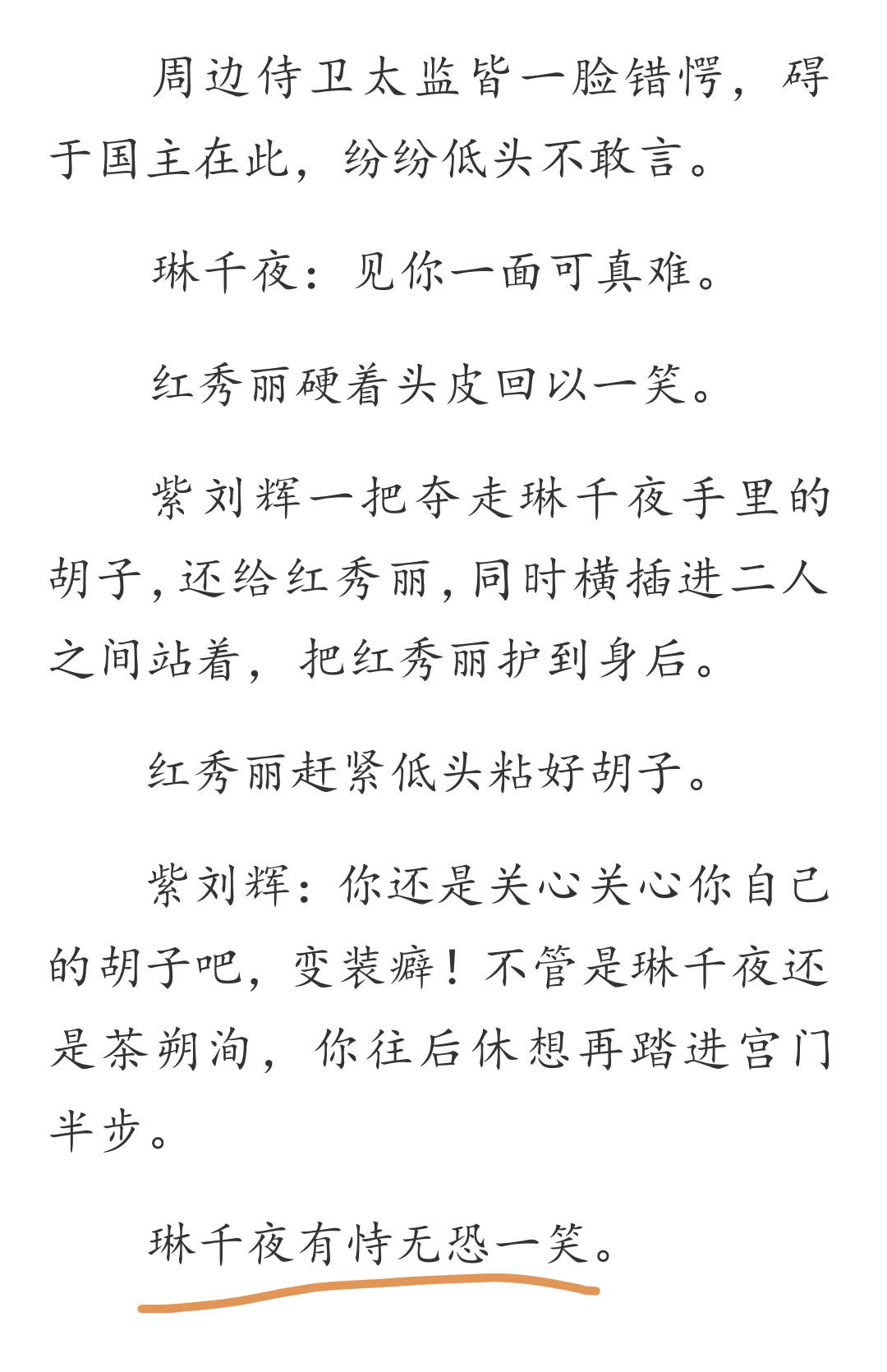 周边侍卫太监皆一脸错愕，碍于国主在此，纷纷低头不敢言。

琳千夜：见你一面可真难。

红秀丽硬着头皮回以一笑。

紫刘辉一把夺走琳千夜手里的胡子，还给红秀丽，同时横插进二人之间站着，把红秀丽护到身后。

红秀丽赶紧低头粘好胡子。

紫刘辉：你还是关心关心你自己的胡子吧，变装癖！不管是琳千夜还是茶朔洵，你往后休想再踏进宫门半步。

琳千夜有恃无恐一笑。